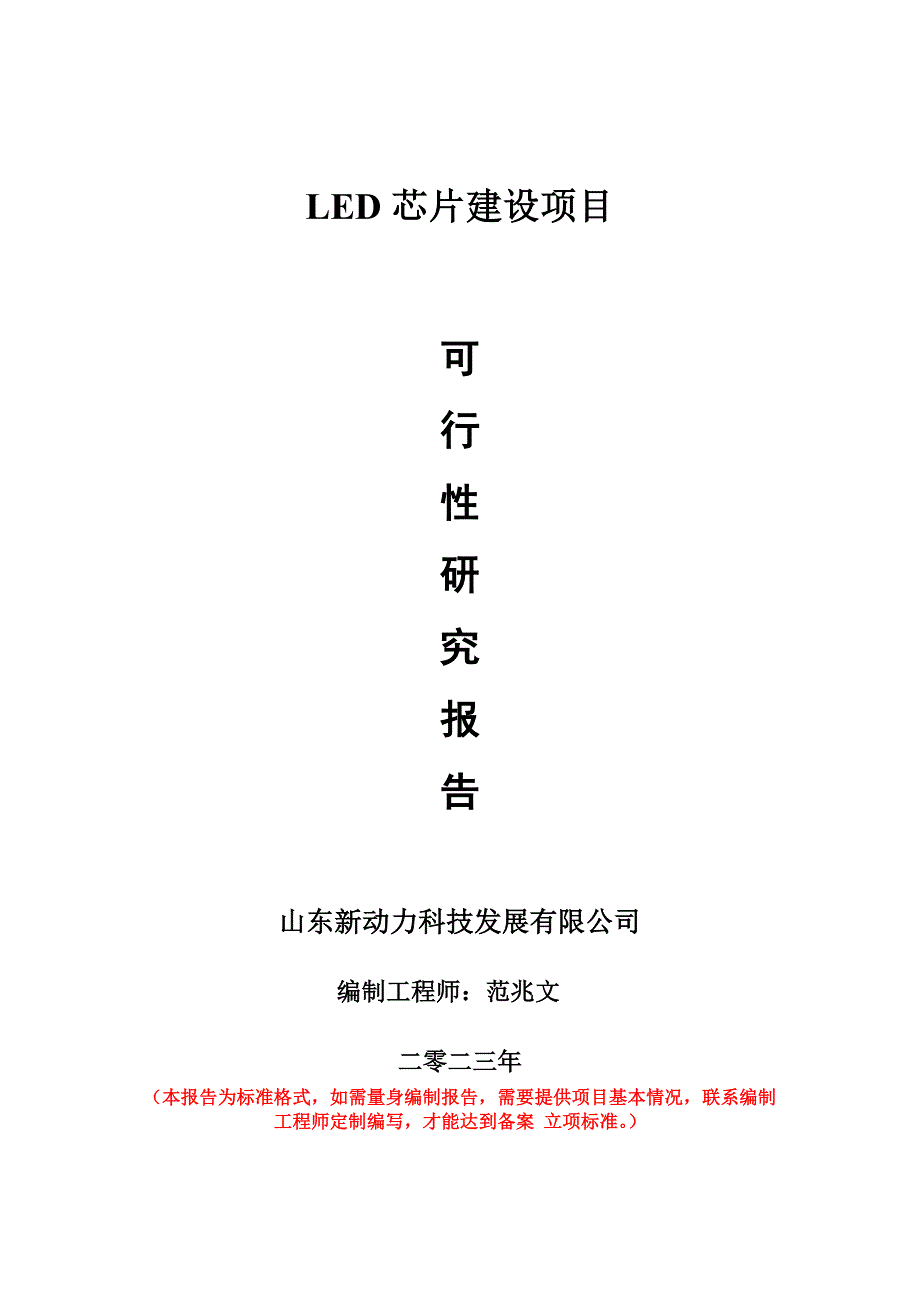 LED 芯片建设项目

可

行

性

研

究

报

告

山东新动力科技发展有限公司

编制工程师：范兆文

二零二三年

（本报告为标准格式，如需量身编制报告，需要提供项目基本情况，联系编制工程师定制编写，才能达到备案 立项标准。）